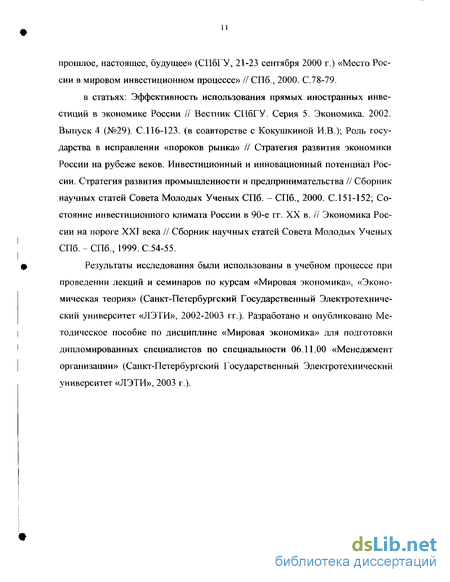 11

прошлое, настоящее, будущее» (СПбГУ, 21-23 сентября 2000 г.) «Место России в мировом инвестиционном процессе» // СПб., 2000. С.78-79.

в статьях: Эффективность использования прямых иностранных инвестиций в экономике России // Вестник СПбГУ. Серия 5. Экономика. 2002. Выпуск 4 (№29). С.116-123. (в соавторстве с Кокушкиной И.В.); Роль государства в исправлении «пороков рынка» // Стратегия развития экономики России на рубеже веков. Инвестиционный и инновационный потенциал России. Стратегия развития промышленности и предпринимательства // Сборник научных статей Совета Молодых Ученых СПб. – СПб., 2000. С.151-152; Состояние инвестиционного климата России в 90-е гг. XX в. // Экономика России на пороге XXI века // Сборник научных статей Совета Молодых Ученых СПб. – СПб., 1999. С.54-55.

Результаты исследования были использованы в учебном процессе при проведении лекций и семинаров по курсам «Мировая экономика», «Экономическая теория» (Санкт-Петербургский Государственный Электротехнический университет «ЛЭТИ», 2002-2003 гг.). Разработано и опубликовано Методическое пособие по дисциплине «Мировая экономика» для подготовки дипломированных специалистов по специальности 06.11.00 «Менеджмент организации» (Санкт-Петербургский Государственный Электротехнический университет «ЛЭТИ», 2003 г.).

dsLib.net
библиотека диссертаций